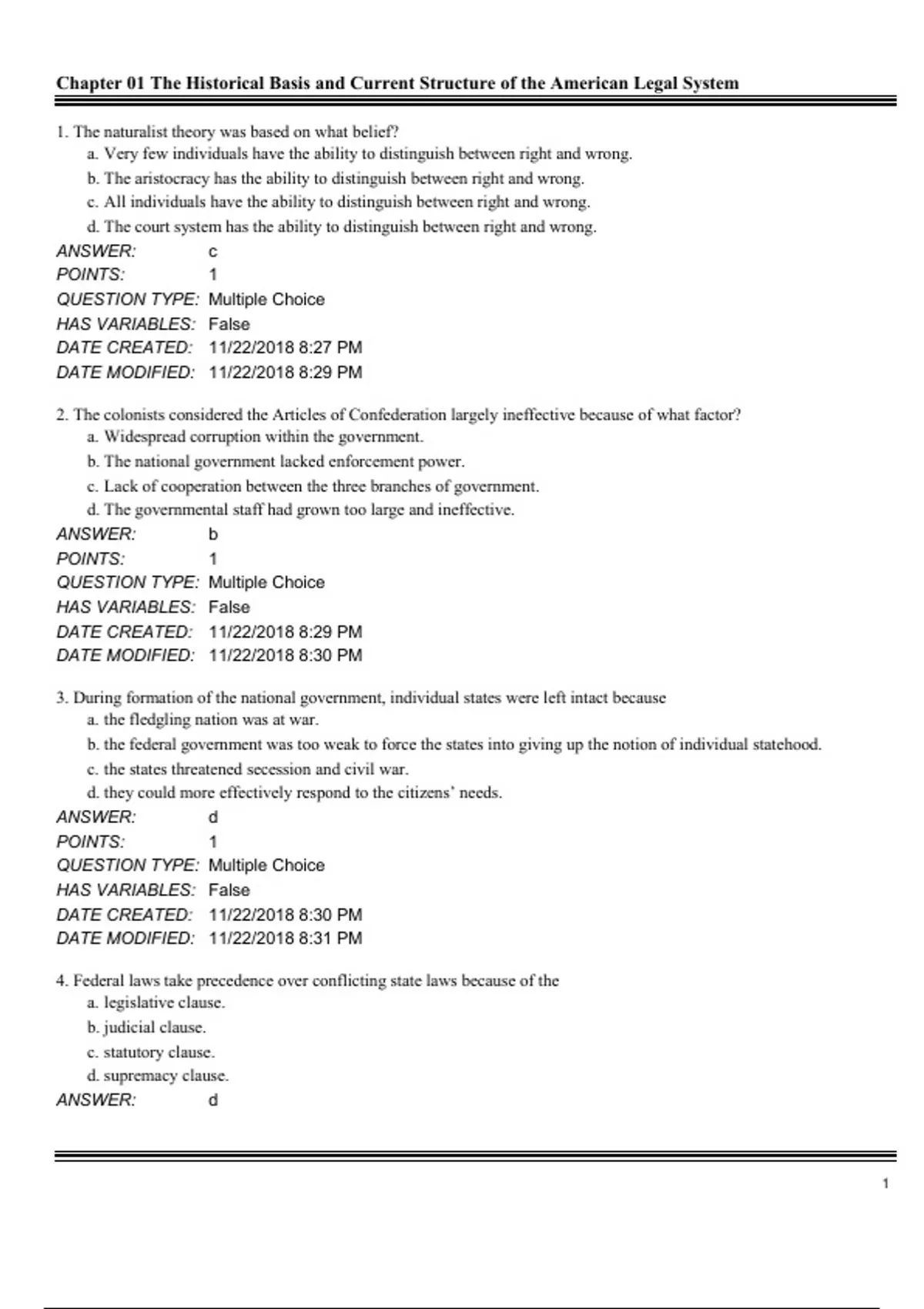 Chapter 01 The Historical Basis and Current Structure of the American Legal System

1. The naturalist theory was based on what belief?
a. Very few individuals have the ability to distinguish between right and wrong.
b. The aristocracy has the ability to distinguish between right and wrong.
c. All individuals have the ability to distinguish between right and wrong.
d. The court system has the ability to distinguish between right and wrong.
ANSWER: c
POINTS: 1
QUESTION TYPE: Multiple Choice
HAS VARIABLES: False
DATE CREATED: 11/22/2018 8:27 PM
DATE MODIFIED: 11/22/2018 8:29 PM

2. The colonists considered the Articles of Confederation largely ineffective because of what factor?
a. Widespread corruption within the government.
b. The national government lacked enforcement power.
c. Lack of cooperation between the three branches of government.
d. The governmental staff had grown too large and ineffective.
ANSWER: b
POINTS: 1
QUESTION TYPE: Multiple Choice
HAS VARIABLES: False
DATE CREATED: 11/22/2018 8:29 PM
DATE MODIFIED: 11/22/2018 8:30 PM

3. During formation of the national government, individual states were left intact because
a. the fledgling nation was at war.
b. the federal government was too weak to force the states into giving up the notion of individual statehood.
c. the states threatened secession and civil war.
d. they could more effectively respond to the citizens' needs.
ANSWER: d
POINTS: 1
QUESTION TYPE: Multiple Choice
HAS VARIABLES: False
DATE CREATED: 11/22/2018 8:30 PM
DATE MODIFIED: 11/22/2018 8:31 PM

4. Federal laws take precedence over conflicting state laws because of the
a. legislative clause.
b. judicial clause.
c. statutory clause.
d. supremacy clause.
ANSWER: d

1